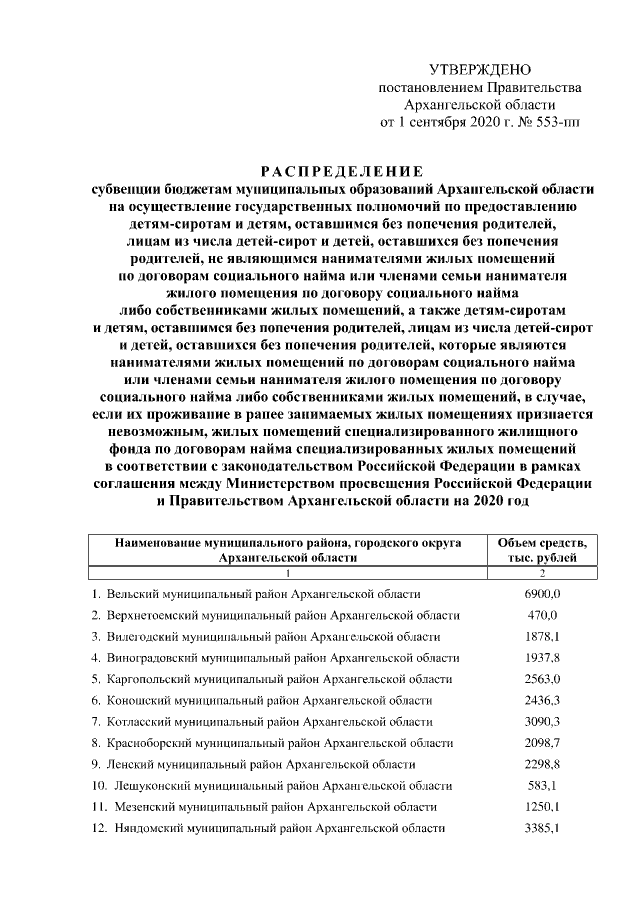 УТВЕРЖДЕНО
постановлением Правительства
Архангельской области
от 1 сентября 2020 г. № 553-пп

РАСПРЕДЕЛЕНИЕ
субвенции бюджетам муниципальных образований Архангельской области на осуществление государственных полномочий по предоставлению детям-сиротам и детям, оставшимся без попечения родителей, лицам из числа детей-сирот и детей, оставшихся без попечения родителей, не являющимся нанимателями жилых помещений по договорам социального найма или членами семьи нанимателя жилого помещения по договору социального найма либо собственниками жилых помещений, а также детям-сиротам и детям, оставшимся без попечения родителей, лицам из числа детей-сирот и детей, оставшихся без попечения родителей, которые являются нанимателями жилых помещений по договорам социального найма или членами семьи нанимателя жилого помещения по договору социального найма либо собственниками жилых помещений, в случае, если их проживание в ранее занимаемых жилых помещениях признается невозможным, жилых помещений специализированного жилищного фонда по договорам найма специализированных жилых помещений в соответствии с законодательством Российской Федерации в рамках соглашения между Министерством просвещения Российской Федерации и Правительством Архангельской области на 2020 год

| Наименование муниципального района, городского округа Архангельской области | Объем средств, тыс. рублей |
|---|---|
| 1 | 2 |
| 1. Вельский муниципальный район Архангельской области | 6900,0 |
| 2. Верхнетоемский муниципальный район Архангельской области | 470,0 |
| 3. Вилегодский муниципальный район Архангельской области | 1878,1 |
| 4. Виноградовский муниципальный район Архангельской области | 1937,8 |
| 5. Каргопольский муниципальный район Архангельской области | 2563,0 |
| 6. Коношский муниципальный район Архангельской области | 2436,3 |
| 7. Котласский муниципальный район Архангельской области | 3090,3 |
| 8. Красноборский муниципальный район Архангельской области | 2098,7 |
| 9. Ленский муниципальный район Архангельской области | 2298,8 |
| 10. Лешуконский муниципальный район Архангельской области | 583,1 |
| 11. Мезенский муниципальный район Архангельской области | 1250,1 |
| 12. Няндомский муниципальный район Архангельской области | 3385,1 |